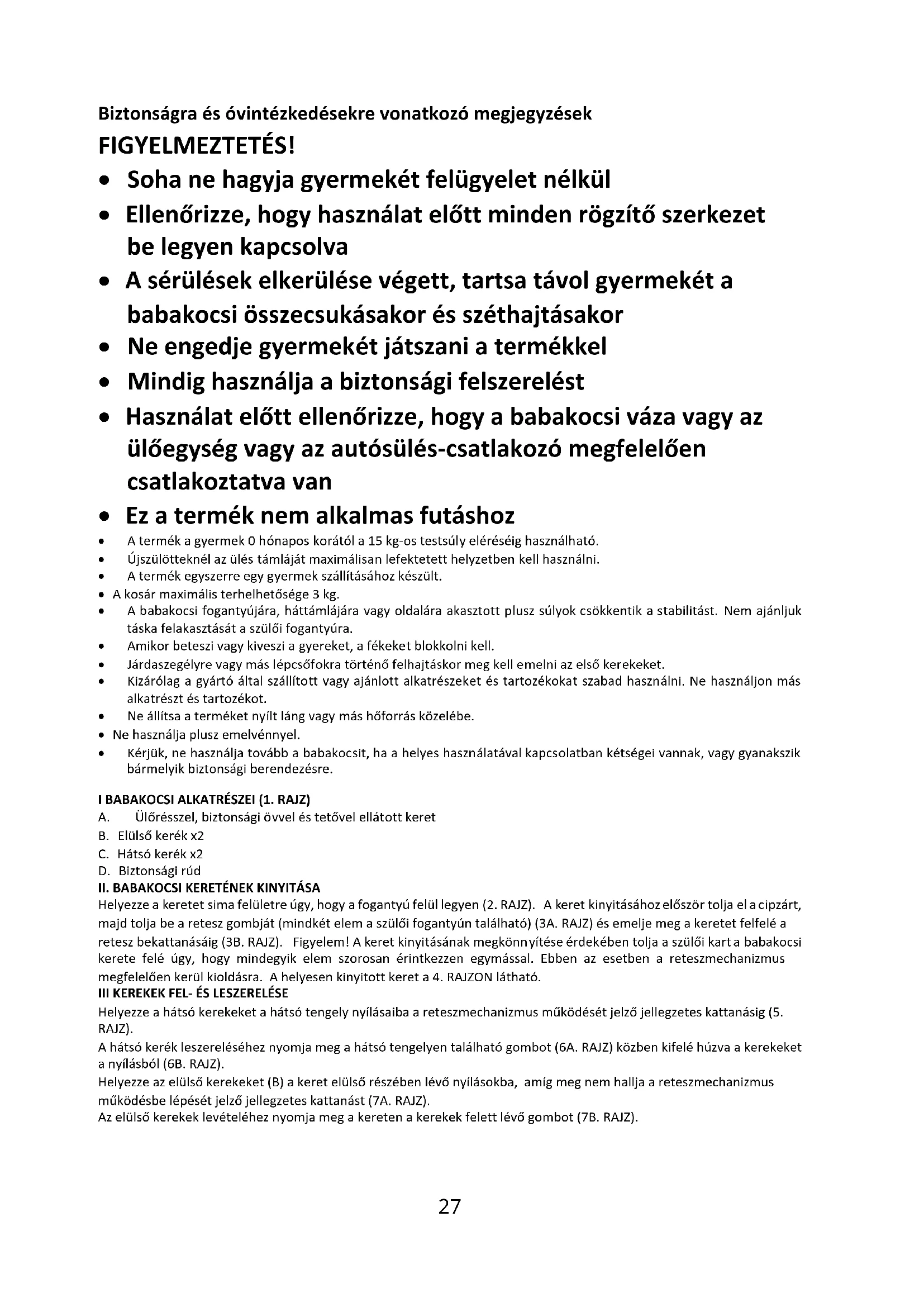 Biztonságra és óvintézkedésekre vonatkozó megjegyzések

FIGYELMEZTETÉS!

• Soha ne hagyja gyermekét felügyelet nélkül
• Ellenőrizze, hogy használat előtt minden rögzítő szerkezet be legyen kapcsolva
• A sérülések elkerülése végett, tartsa távol gyermekét a babakocsi összecsukásakor és széthajtásakor
• Ne engedje gyermekét játszani a termékkel
• Mindig használja a biztonsági felszerelést
• Használat előtt ellenőrizze, hogy a babakocsi váza vagy az ülőegység vagy az autósülés-csatlakozó megfelelően csatlakoztatva van
• Ez a termék nem alkalmas futáshoz
• A termék a gyermek 0 hónapos korától a 15 kg-os testsúly eléréséig használható.
• Újszülötteknél az ülés támláját maximálisan lefektetett helyzetben kell használni.
• A termék egyszerre egy gyermek szállításához készült.
• A kosár maximális terhelhetősége 3 kg.
• A babakocsi fogantyújára, háttámlájára vagy oldalára akasztott plusz súlyok csökkentik a stabilitást. Nem ajánljuk táska felakasztását a szülői fogantyúra.
• Amikor beteszi vagy kiveszi a gyereket, a fékeket blokkolni kell.
• Járdaszegélyre vagy más lépcsőfokra történő felhajtáskor meg kell emelni az első kerekeket.
• Kizárólag a gyártó által szállított vagy ajánlott alkatrészeket és tartozékokat szabad használni. Ne használjon más alkatrészt és tartozékot.
• Ne állítsa a terméket nyílt láng vagy más hőforrás közelébe.
• Ne használja plusz emelvénnyel.
• Kérjük, ne használja tovább a babakocsit, ha a helyes használatával kapcsolatban kétségei vannak, vagy gyanakszik bármelyik biztonsági berendezésre.

I BABAKOCSI ALKATRÉSZEI (1. RAJZ)
A. Ülőrésszel, biztonsági övvel és tetővel ellátott keret
B. Elülső kerék x2
C. Hátsó kerék x2
D. Biztonsági rúd
II. BABAKOCSI KERETÉNEK KINYITÁSA
Helyezze a keretet sima felületre úgy, hogy a fogantyú felül legyen (2. RAJZ). A keret kinyitásához először tolja el a cipzárt, majd tolja be a retesz gombját (mindkét elem a szülői fogantyún található) (3A. RAJZ) és emelje meg a keretet felfelé a retesz bekattanásáig (3B. RAJZ). Figyelem! A keret kinyitásának megkönnyítése érdekében tolja a szülői kart a babakocsi kerete felé úgy, hogy mindegyik elem szorosan érintkezzen egymással. Ebben az esetben a reteszmechanizmus megfelelően kerül kioldásra. A helyesen kinyitott keret a 4. RAJZON látható.
III KEREKEK FEL- ÉS LESZERELÉSE
Helyezze a hátsó kerekeket a hátsó tengely nyílásaiba a reteszmechanizmus működését jelző jellegzetes kattanásig (5. RAJZ).
A hátsó kerék leszereléséhez nyomja meg a hátsó tengelyen található gombot (6A. RAJZ) közben kifelé húzva a kerekeket a nyílásból (6B. RAJZ).
Helyezze az elülső kerekeket (B) a keret elülső részében lévő nyílásokba, amíg meg nem hallja a reteszmechanizmus működésbe lépését jelző jellegzetes kattanást (7A. RAJZ).
Az elülső kerekek levételéhez nyomja meg a kereten a kerekek felett lévő gombot (7B. RAJZ).

27